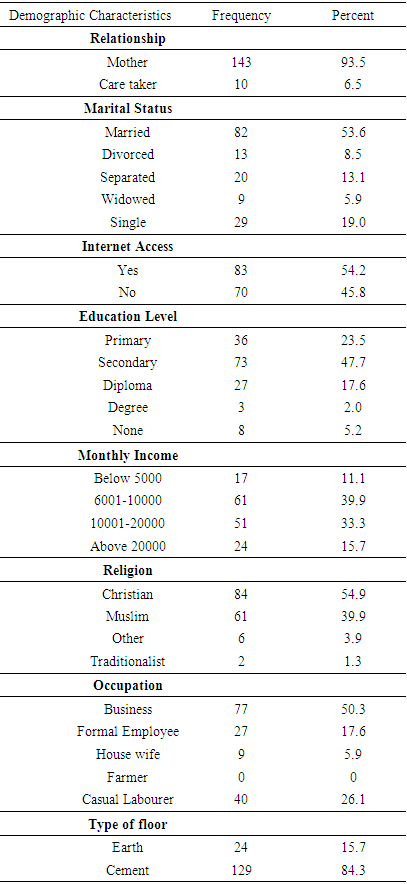 | Demographic Characteristics | Frequency | Percent |
|---|---|---|
| **Relationship** | | |
| Mother | 143 | 93.5 |
| Care taker | 10 | 6.5 |
| **Marital Status** | | |
| Married | 82 | 53.6 |
| Divorced | 13 | 8.5 |
| Separated | 20 | 13.1 |
| Widowed | 9 | 5.9 |
| Single | 29 | 19.0 |
| **Internet Access** | | |
| Yes | 83 | 54.2 |
| No | 70 | 45.8 |
| **Education Level** | | |
| Primary | 36 | 23.5 |
| Secondary | 73 | 47.7 |
| Diploma | 27 | 17.6 |
| Degree | 3 | 2.0 |
| None | 8 | 5.2 |
| **Monthly Income** | | |
| Below 5000 | 17 | 11.1 |
| 6001-10000 | 61 | 39.9 |
| 10001-20000 | 51 | 33.3 |
| Above 20000 | 24 | 15.7 |
| **Religion** | | |
| Christian | 84 | 54.9 |
| Muslim | 61 | 39.9 |
| Other | 6 | 3.9 |
| Traditionalist | 2 | 1.3 |
| **Occupation** | | |
| Business | 77 | 50.3 |
| Formal Employee | 27 | 17.6 |
| House wife | 9 | 5.9 |
| Farmer | 0 | 0 |
| Casual Labourer | 40 | 26.1 |
| **Type of floor** | | |
| Earth | 24 | 15.7 |
| Cement | 129 | 84.3 |